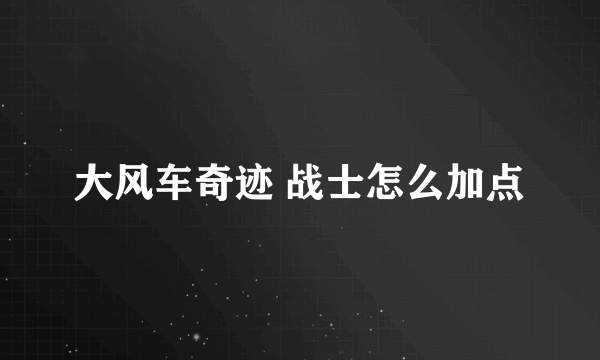 大风车奇迹 战士怎么加点